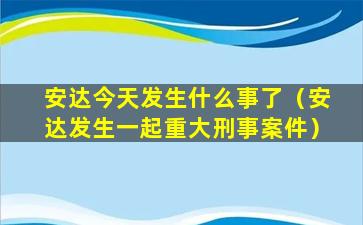 安达今天发生什么事了（安达发生一起重大刑事案件）